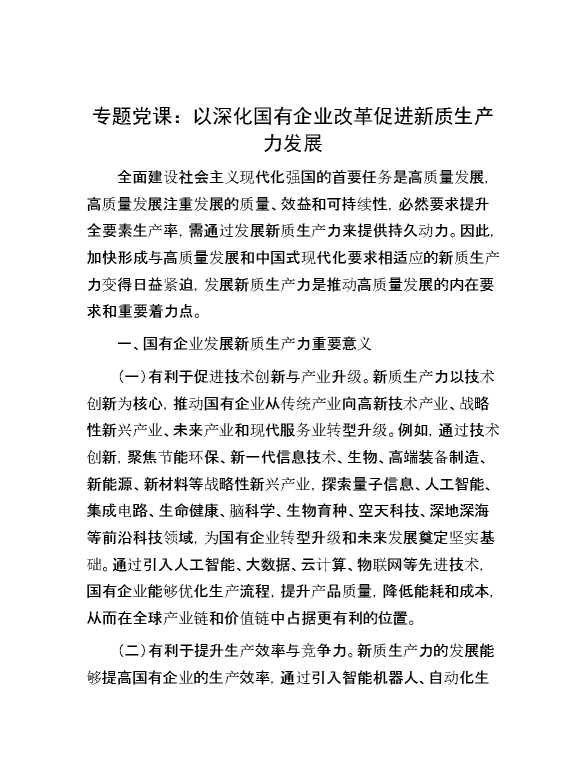 专题党课：以深化国有企业改革促进新质生产力发展

全面建设社会主义现代化强国的首要任务是高质量发展，高质量发展注重发展的质量、效益和可持续性，必然要求提升全要素生产率，需通过发展新质生产力来提供持久动力。因此，加快形成与高质量发展和中国式现代化要求相适应的新质生产力变得日益紧迫，发展新质生产力是推动高质量发展的内在要求和重要着力点。

一、国有企业发展新质生产力重要意义

（一）有利于促进技术创新与产业升级。新质生产力以技术创新为核心，推动国有企业从传统产业向高新技术产业、战略性新兴产业、未来产业和现代服务业转型升级。例如，通过技术创新，聚焦节能环保、新一代信息技术、生物、高端装备制造、新能源、新材料等战略性新兴产业，探索量子信息、人工智能、集成电路、生命健康、脑科学、生物育种、空天科技、深地深海等前沿科技领域，为国有企业转型升级和未来发展奠定坚实基础。通过引入人工智能、大数据、云计算、物联网等先进技术，国有企业能够优化生产流程，提升产品质量，降低能耗和成本，从而在全球产业链和价值链中占据更有利的位置。

（二）有利于提升生产效率与竞争力。新质生产力的发展能够提高国有企业的生产效率，通过引入智能机器人、自动化生